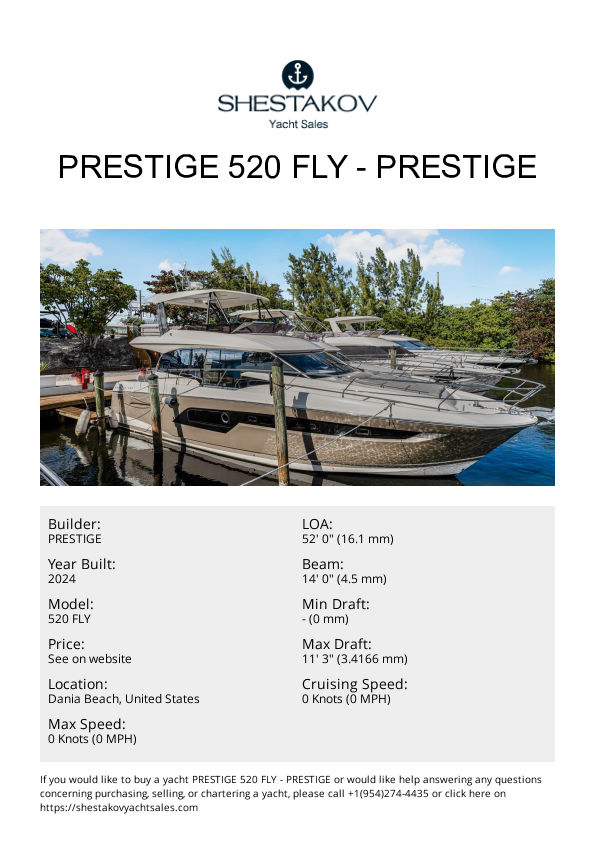 SHESTAKOV
Yacht Sales

PRESTIGE 520 FLY - PRESTIGE

Builder:
PRESTIGE

Year Built:
2024

Model:
520 FLY

Price:
See on website

Location:
Dania Beach, United States

Max Speed:
0 Knots (0 MPH)

LOA:
52' 0" (16.1 mm)

Beam:
14' 0" (4.5 mm)

Min Draft:
- (0 mm)

Max Draft:
11' 3" (3.4166 mm)

Cruising Speed:
0 Knots (0 MPH)

If you would like to buy a yacht PRESTIGE 520 FLY - PRESTIGE or would like help answering any questions concerning purchasing, selling, or chartering a yacht, please call +1(954)274-4435 or click here on https://shestakovyachtsales.com